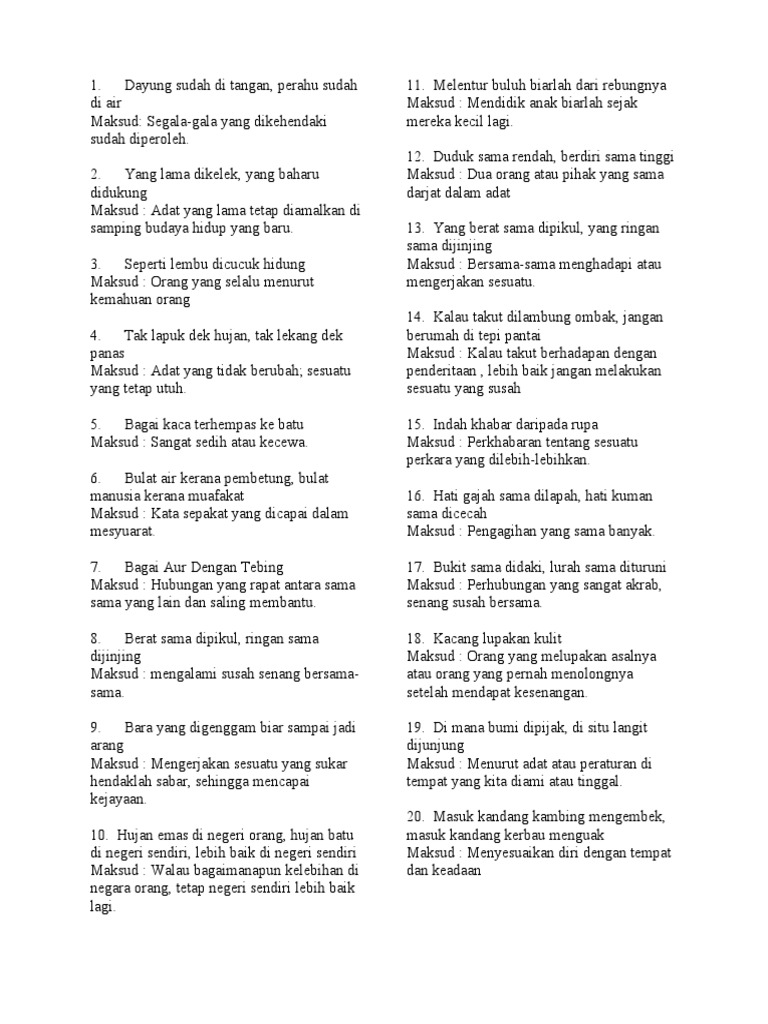 1. Dayung sudah di tangan, perahu sudah di air
Maksud: Segala-gala yang dikehendaki sudah diperoleh.

2. Yang lama dikelek, yang baharu didukung
Maksud : Adat yang lama tetap diamalkan di samping budaya hidup yang baru.

3. Seperti lembu dicucuk hidung
Maksud : Orang yang selalu menurut kemahuan orang

4. Tak lapuk dek hujan, tak lekang dek panas
Maksud : Adat yang tidak berubah; sesuatu yang tetap utuh.

5. Bagai kaca terhempas ke batu
Maksud : Sangat sedih atau kecewa.

6. Bulat air kerana pembetung, bulat manusia kerana muafakat
Maksud : Kata sepakat yang dicapai dalam mesyuarat.

7. Bagai Aur Dengan Tebing
Maksud : Hubungan yang rapat antara sama sama yang lain dan saling membantu.

8. Berat sama dipikul, ringan sama dijinjing
Maksud : mengalami susah senang bersama-sama.

9. Bara yang digenggam biar sampai jadi arang
Maksud : Mengerjakan sesuatu yang sukar hendaklah sabar, sehingga mencapai kejayaan.

10. Hujan emas di negeri orang, hujan batu di negeri sendiri, lebih baik di negeri sendiri
Maksud : Walau bagaimanapun kelebihan di negara orang, tetap negeri sendiri lebih baik lagi.

11. Melentur buluh biarlah dari rebungnya
Maksud : Mendidik anak biarlah sejak mereka kecil lagi.

12. Duduk sama rendah, berdiri sama tinggi
Maksud : Dua orang atau pihak yang sama darjat dalam adat

13. Yang berat sama dipikul, yang ringan sama dijinjing
Maksud : Bersama-sama menghadapi atau mengerjakan sesuatu.

14. Kalau takut dilambung ombak, jangan berumah di tepi pantai
Maksud : Kalau takut berhadapan dengan penderitaan , lebih baik jangan melakukan sesuatu yang susah

15. Indah khabar daripada rupa
Maksud : Perkhabaran tentang sesuatu perkara yang dilebih-lebihkan.

16. Hati gajah sama dilapah, hati kuman sama dicecah
Maksud : Pengagihan yang sama banyak.

17. Bukit sama didaki, lurah sama dituruni
Maksud : Perhubungan yang sangat akrab, senang susah bersama.

18. Kacang lupakan kulit
Maksud : Orang yang melupakan asalnya atau orang yang pernah menolongnya setelah mendapat kesenangan.

19. Di mana bumi dipijak, di situ langit dijunjung
Maksud : Menurut adat atau peraturan di tempat yang kita diami atau tinggal.

20. Masuk kandang kambing mengembek, masuk kandang kerbau menguak
Maksud : Menyesuaikan diri dengan tempat dan keadaan